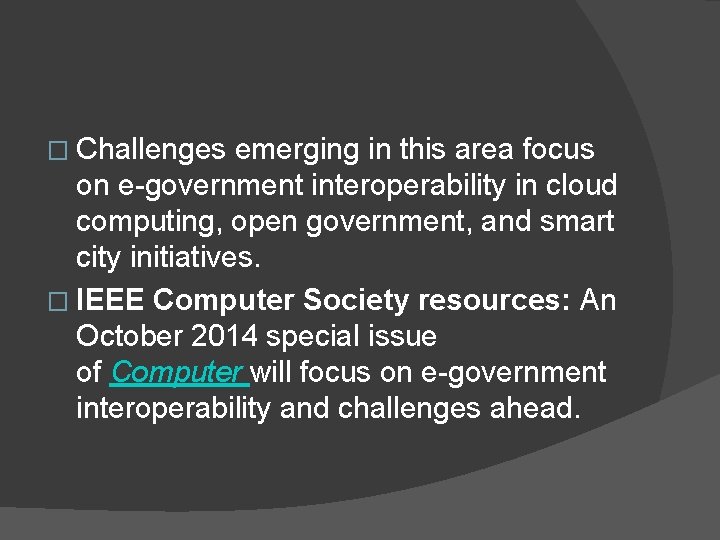 □ Challenges emerging in this area focus on e-government interoperability in cloud computing, open government, and smart city initiatives.

□ IEEE Computer Society resources: An October 2014 special issue of Computer will focus on e-government interoperability and challenges ahead.